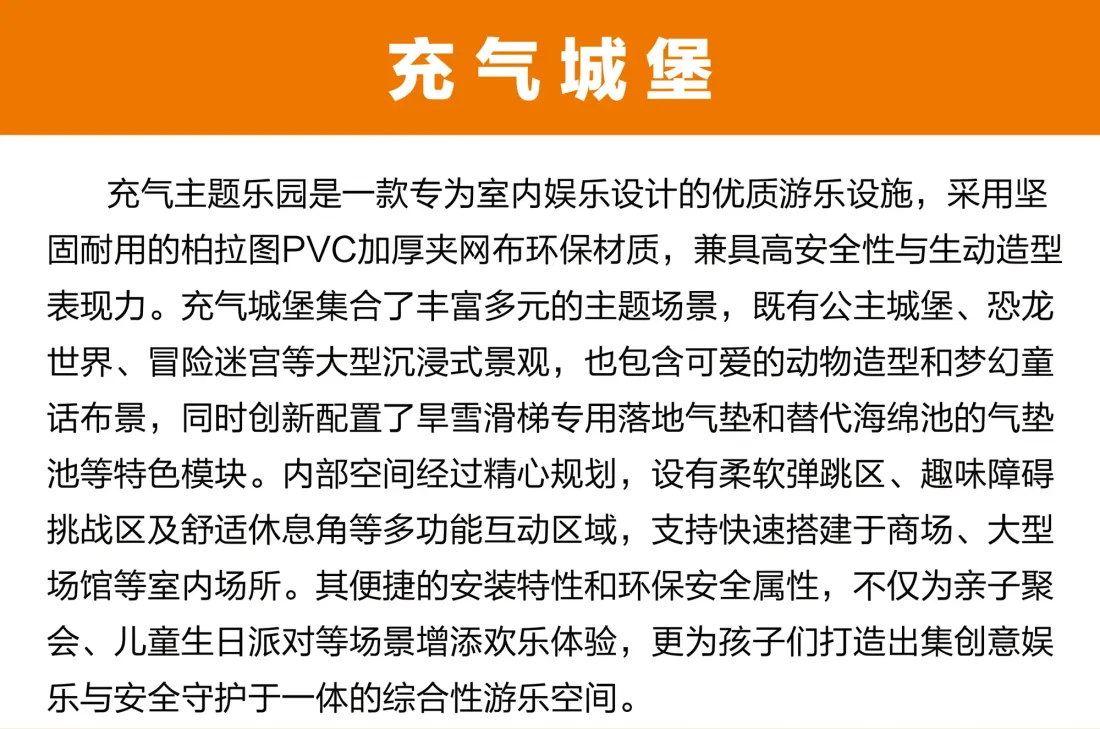 充气城堡

充气主题乐园是一款专为室内娱乐设计的优质游乐设施，采用坚固耐用的柏拉图PVC加厚夹网布环保材质，兼具高安全性与生动造型表现力。充气城堡集合了丰富多元的主题场景，既有公主城堡、恐龙世界、冒险迷宫等大型沉浸式景观，也包含可爱的动物造型和梦幻童话布景，同时创新配置了旱雪滑梯专用落地气垫和替代海绵池的气垫池等特色模块。内部空间经过精心规划，设有柔软弹跳区、趣味障碍挑战区及舒适休息角等多功能互动区域，支持快速搭建于商场、大型场馆等室内场所。其便捷的安装特性和环保安全属性，不仅为亲子聚会、儿童生日派对等场景增添欢乐体验，更为孩子们打造出集创意娱乐与安全守护于一体的综合性游乐空间。